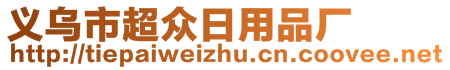 义乌市超众日用品厂
http://tiepaiweizhu.cn.coovee.net